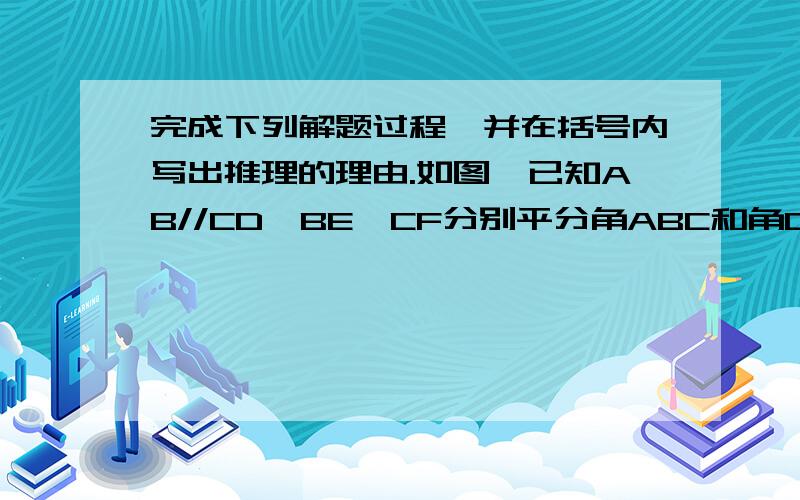 完成下列解题过程,并在括号内写出推理的理由.如图,已知AB//CD,BE,CF分别平分角ABC和角D

E-LEARNING